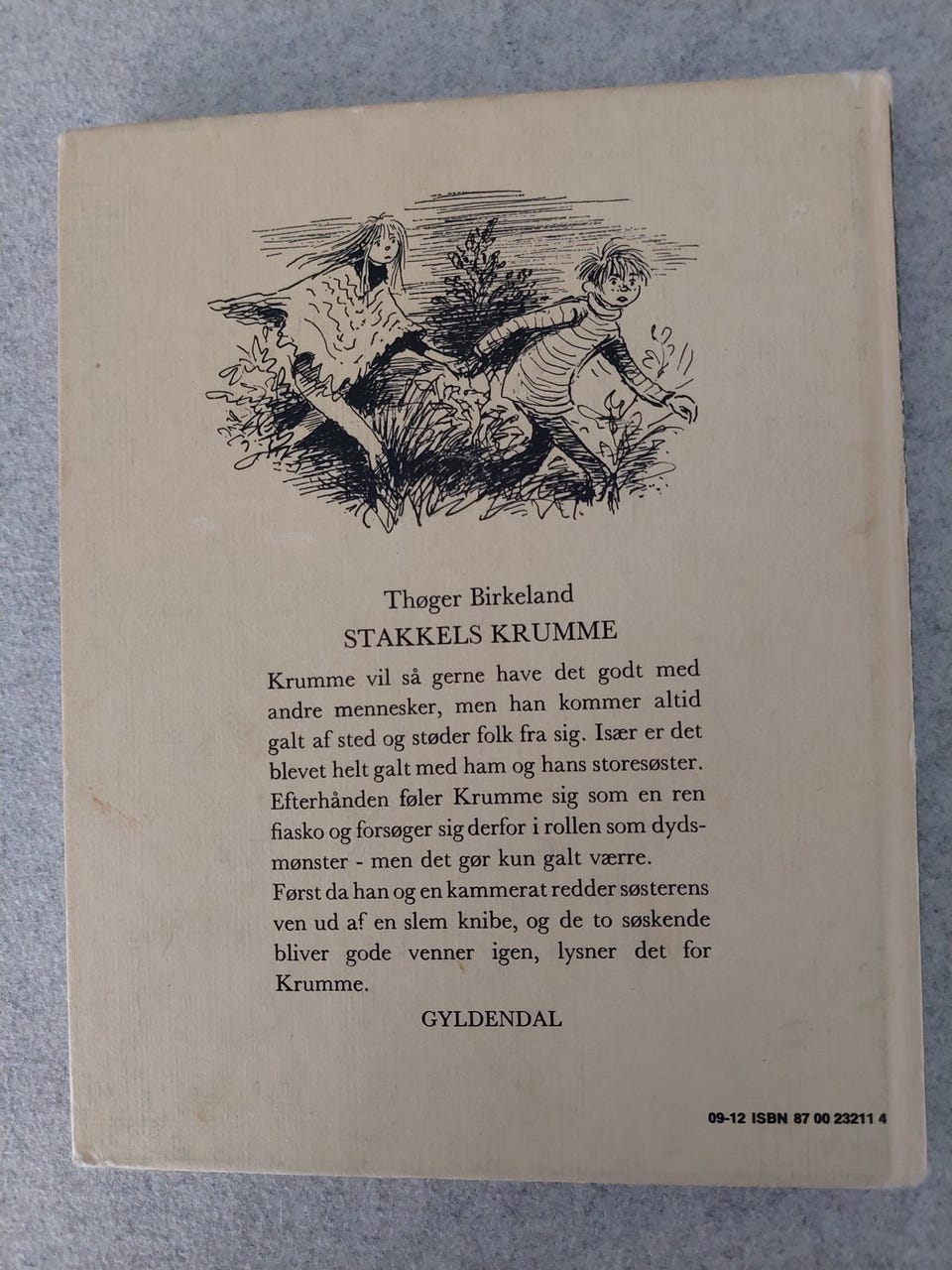 Thøger Birkeland
STAKKELS KRUMME

Krumme vil så gerne have det godt med andre mennesker, men han kommer altid galt af sted og støder folk fra sig. Især er det blevet helt galt med ham og hans storesøster. Efterhånden føler Krumme sig som en ren fiasko og forsøger sig derfor i rollen som dydsmønster - men det gør kun galt værre.
Først da han og en kammerat redder søsterens ven ud af en slem knibe, og de to søskende bliver gode venner igen, lysner det for Krumme.

GYLDENDAL

09-12 ISBN 87 00 23211 4